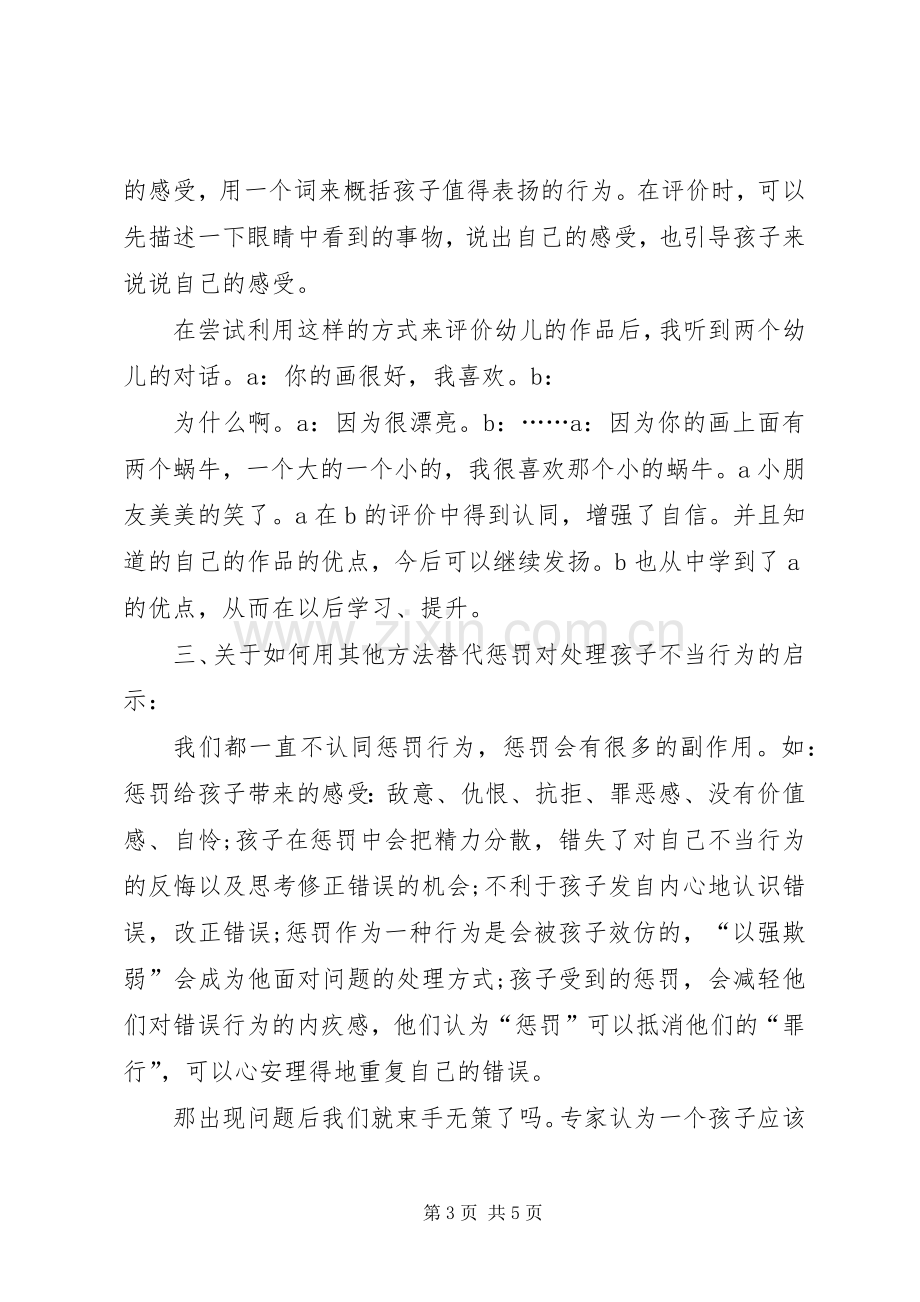 的感受，用一个词来概括孩子值得表扬的行为。在评价时，可以先描述一下眼睛中看到的事物，说出自己的感受，也引导孩子来说说自己的感受。

在尝试利用这样的方式来评价幼儿的作品后，我听到两个幼儿的对话。a：你的画很好，我喜欢。b：

为什么啊。a：因为很漂亮。b：……a：因为你的画上面有两个蜗牛，一个大的一个小的，我很喜欢那个小的蜗牛。a小朋友美美的笑了。a在b的评价中得到认同，增强了自信。并且知道的自己的作品的优点，今后可以继续发扬。b也从中学到了a的优点，从而在以后学习、提升。

三、关于如何用其他方法替代惩罚对处理孩子不当行为的启示：

我们都一直不认同惩罚行为，惩罚会有很多的副作用。如：惩罚给孩子带来的感受：敌意、仇恨、抗拒、罪恶感、没有价值感、自怜;孩子在惩罚中会把精力分散，错失了对自己不当行为的反悔以及思考修正错误的机会;不利于孩子发自内心地认识错误，改正错误;惩罚作为一种行为是会被孩子效仿的，“以强欺弱”会成为他面对问题的处理方式;孩子受到的惩罚，会减轻他们对错误行为的内疚感，他们认为“惩罚”可以抵消他们的“罪行”，可以心安理得地重复自己的错误。

那出现问题后我们就束手无策了吗。专家认为一个孩子应该

第3页 共5页

www.zixin.com.cn